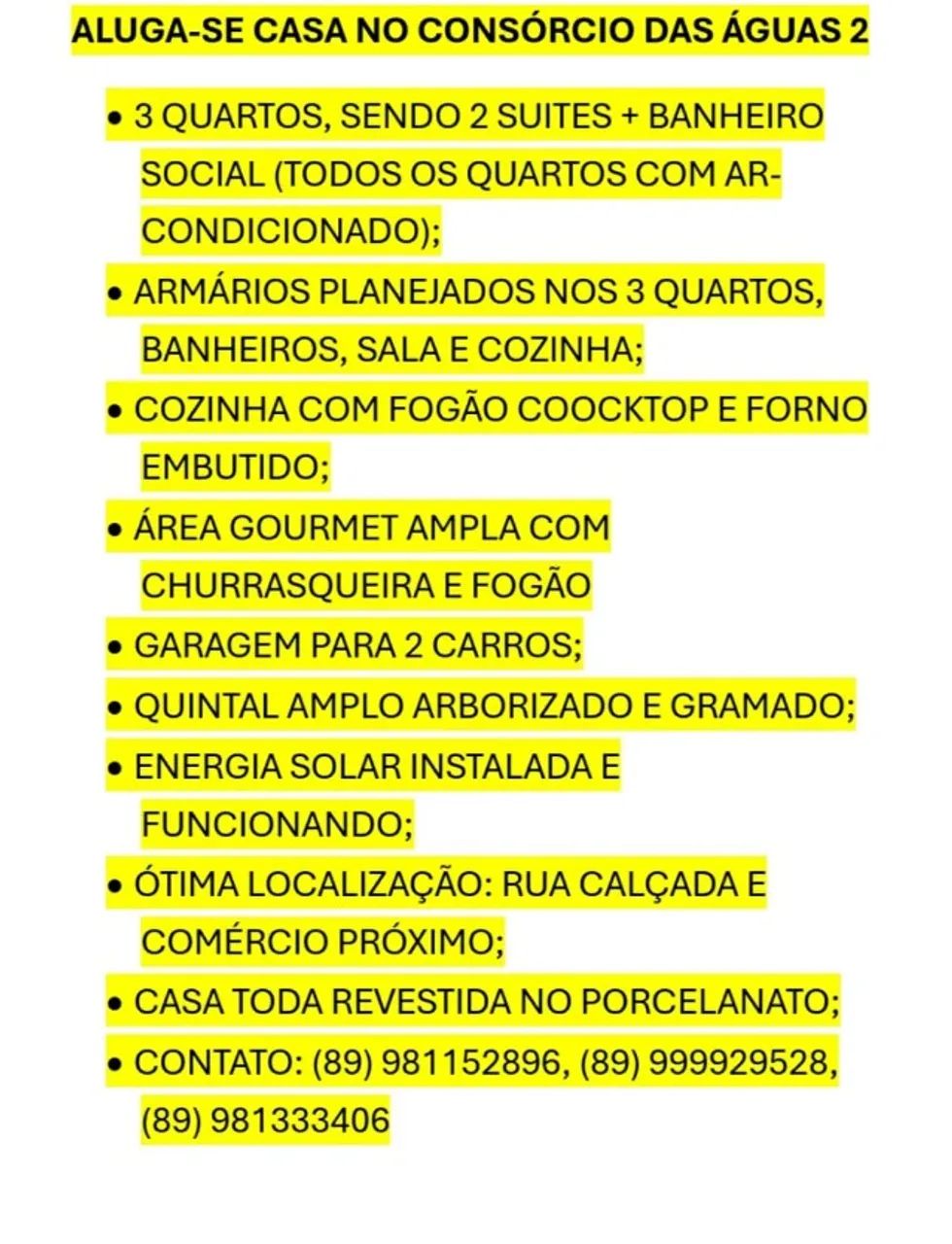 ALUGA-SE CASA NO CONSÓRCIO DAS ÁGUAS 2

• 3 QUARTOS, SENDO 2 SUITES + BANHEIRO SOCIAL (TODOS OS QUARTOS COM AR-CONDICIONADO);
• ARMÁRIOS PLANEJADOS NOS 3 QUARTOS, BANHEIROS, SALA E COZINHA;
• COZINHA COM FOGÃO COOCKTOP E FORNO EMBUTIDO;
• ÁREA GOURMET AMPLA COM CHURRASQUEIRA E FOGÃO
• GARAGEM PARA 2 CARROS;
• QUINTAL AMPLO ARBORIZADO E GRAMADO;
• ENERGIA SOLAR INSTALADA E FUNCIONANDO;
• ÓTIMA LOCALIZAÇÃO: RUA CALÇADA E COMÉRCIO PRÓXIMO;
• CASA TODA REVESTIDA NO PORCELANATO;
• CONTATO: (89) 981152896, (89) 999929528, (89) 981333406